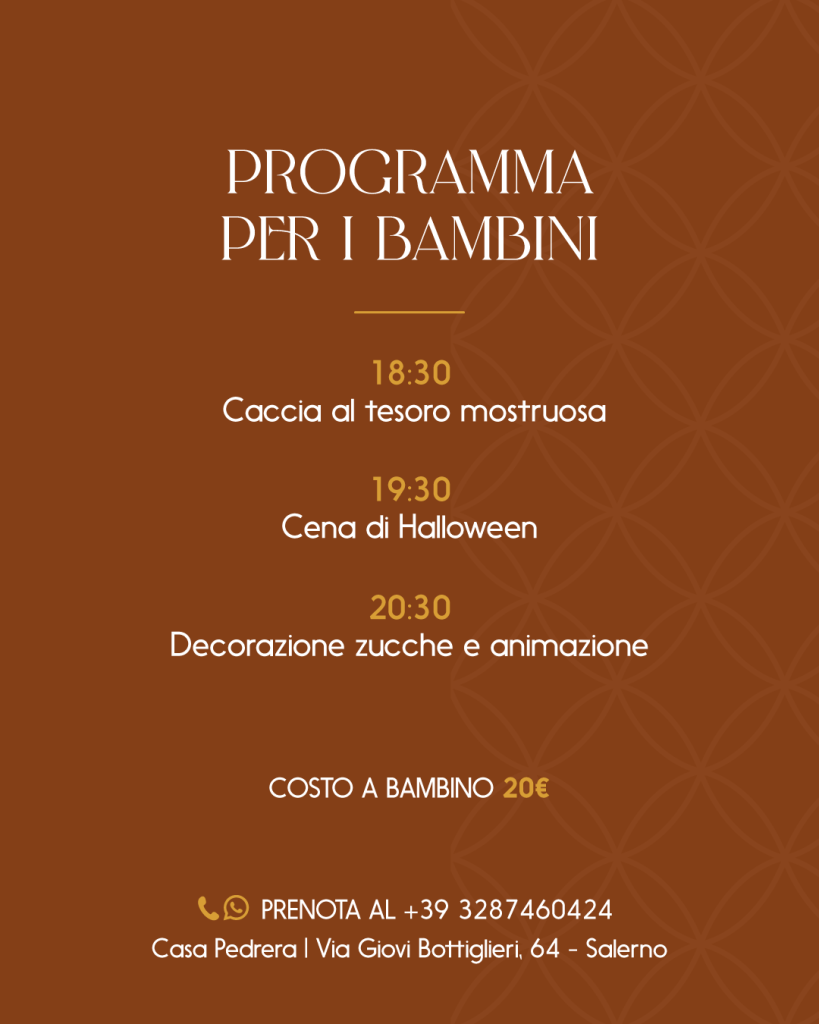 PROGRAMMA PER I BAMBINI

18:30
Caccia al tesoro mostruosa

19:30
Cena di Halloween

20:30
Decorazione zucche e animazione

COSTO A BAMBINO 20€

PRENOTA AL +39 3287460424
Casa Pedrera | Via Giovi Bottiglieri, 64 - Salerno